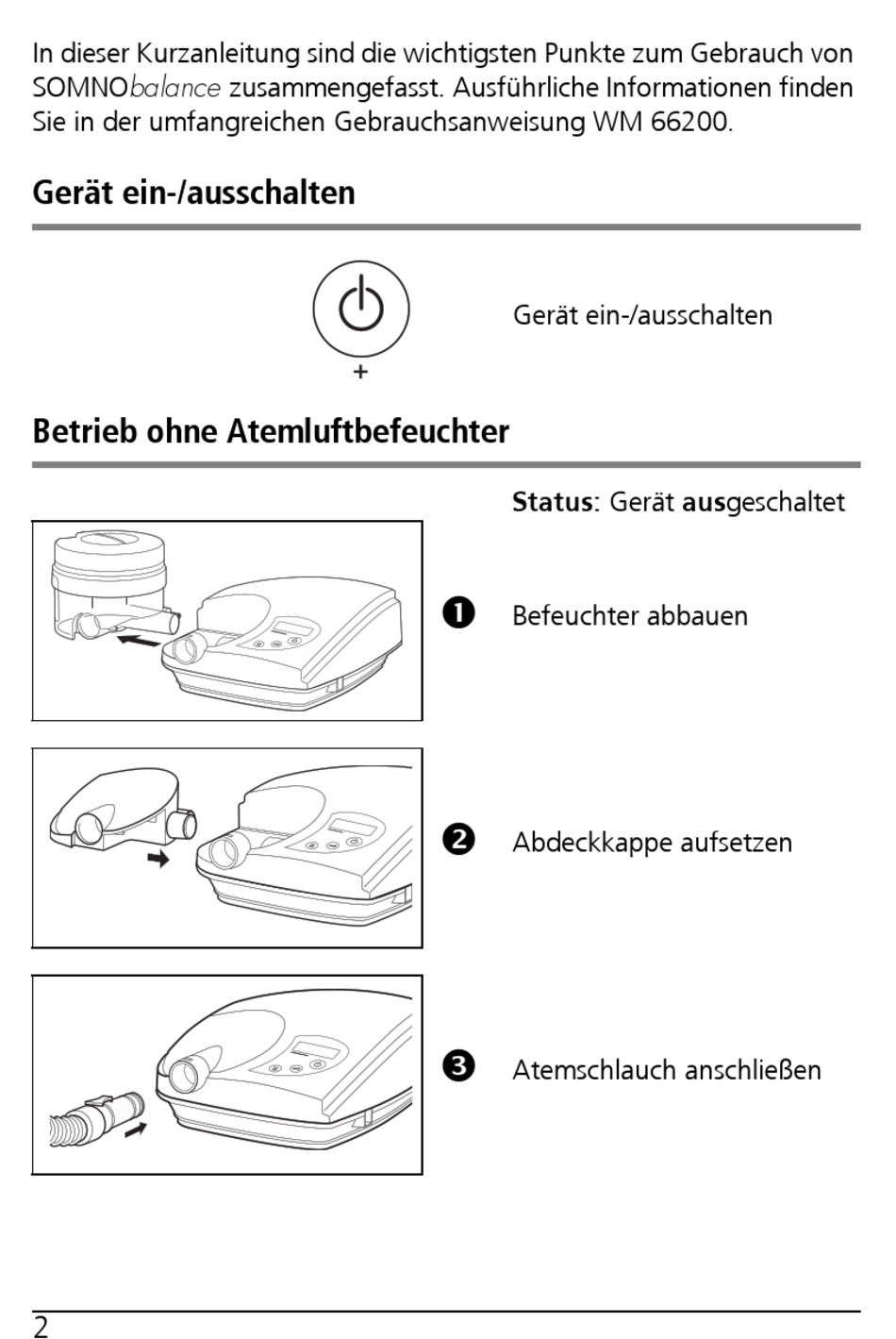 In dieser Kurzanleitung sind die wichtigsten Punkte zum Gebrauch von SOMNObalance zusammengefasst. Ausführliche Informationen finden Sie in der umfangreichen Gebrauchsanweisung WM 66200.

Gerät ein-/ausschalten

+

Gerät ein-/ausschalten

Betrieb ohne Atemluftbefeuchter

Status: Gerät ausgeschaltet

❶ Befeuchter abbauen

❷ Abdeckkappe aufsetzen

❸ Atemschlauch anschließen

2